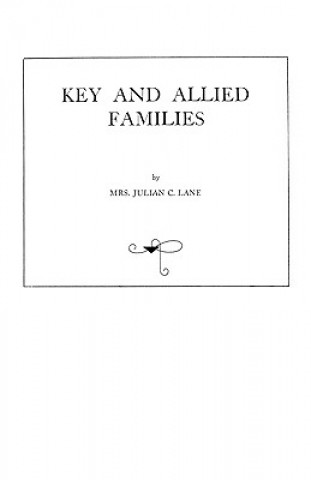 KEY AND ALLIED FAMILIES

by

MRS. JULIAN C. LANE